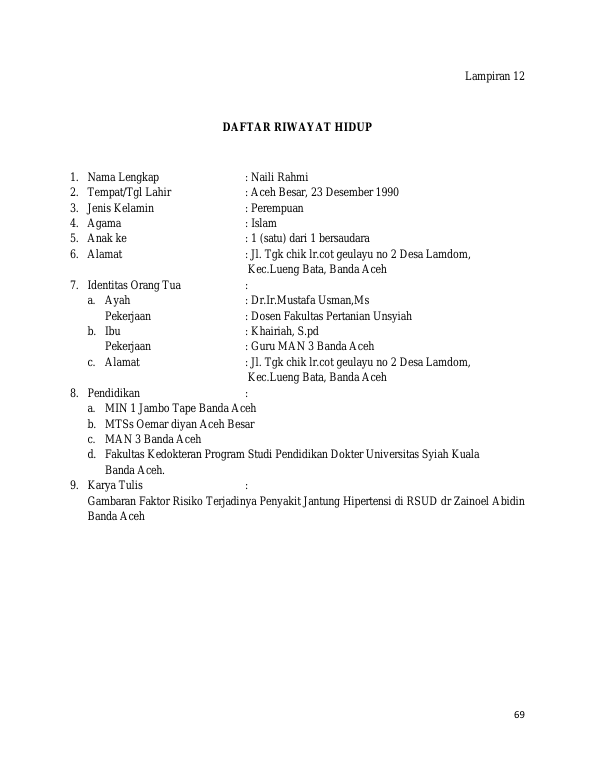 Lampiran 12

DAFTAR RIWAYAT HIDUP

1. Nama Lengkap : Naili Rahmi
2. Tempat/Tgl Lahir : Aceh Besar, 23 Desember 1990
3. Jenis Kelamin : Perempuan
4. Agama : Islam
5. Anak ke : 1 (satu) dari 1 bersaudara
6. Alamat : Jl. Tgk chik lr.cot geulayu no 2 Desa Lamdom, Kec.Lueng Bata, Banda Aceh
7. Identitas Orang Tua :
a. Ayah : Dr.Ir.Mustafa Usman,Ms
Pekerjaan : Dosen Fakultas Pertanian Unsyiah
b. Ibu : Khairiah, S.pd
Pekerjaan : Guru MAN 3 Banda Aceh
c. Alamat : Jl. Tgk chik lr.cot geulayu no 2 Desa Lamdom, Kec.Lueng Bata, Banda Aceh
8. Pendidikan :
a. MIN 1 Jambo Tape Banda Aceh
b. MTSs Oemar diyan Aceh Besar
c. MAN 3 Banda Aceh
d. Fakultas Kedokteran Program Studi Pendidikan Dokter Universitas Syiah Kuala Banda Aceh.
9. Karya Tulis :
Gambaran Faktor Risiko Terjadinya Penyakit Jantung Hipertensi di RSUD dr Zainoel Abidin Banda Aceh

69